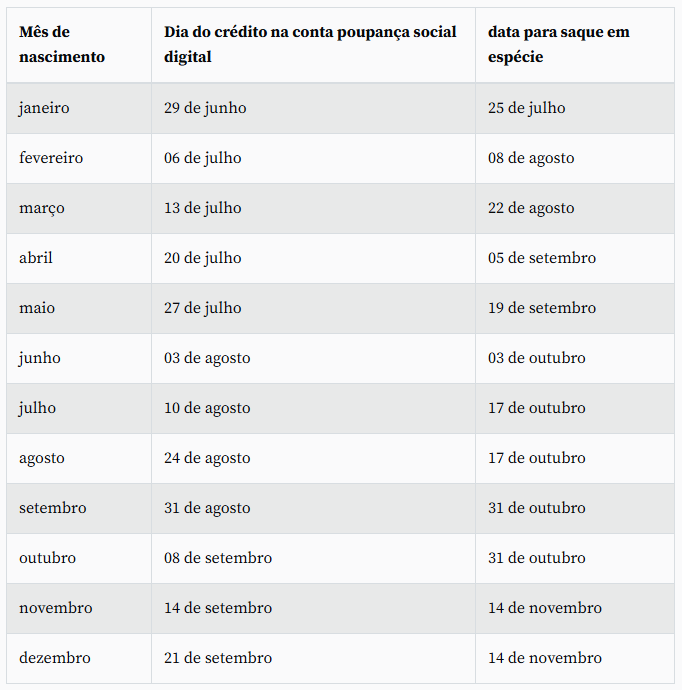 | Mês de nascimento | Dia do crédito na conta poupança social digital | data para saque em espécie |
|---|---|---|
| janeiro | 29 de junho | 25 de julho |
| fevereiro | 06 de julho | 08 de agosto |
| março | 13 de julho | 22 de agosto |
| abril | 20 de julho | 05 de setembro |
| maio | 27 de julho | 19 de setembro |
| junho | 03 de agosto | 03 de outubro |
| julho | 10 de agosto | 17 de outubro |
| agosto | 24 de agosto | 17 de outubro |
| setembro | 31 de agosto | 31 de outubro |
| outubro | 08 de setembro | 31 de outubro |
| novembro | 14 de setembro | 14 de novembro |
| dezembro | 21 de setembro | 14 de novembro |